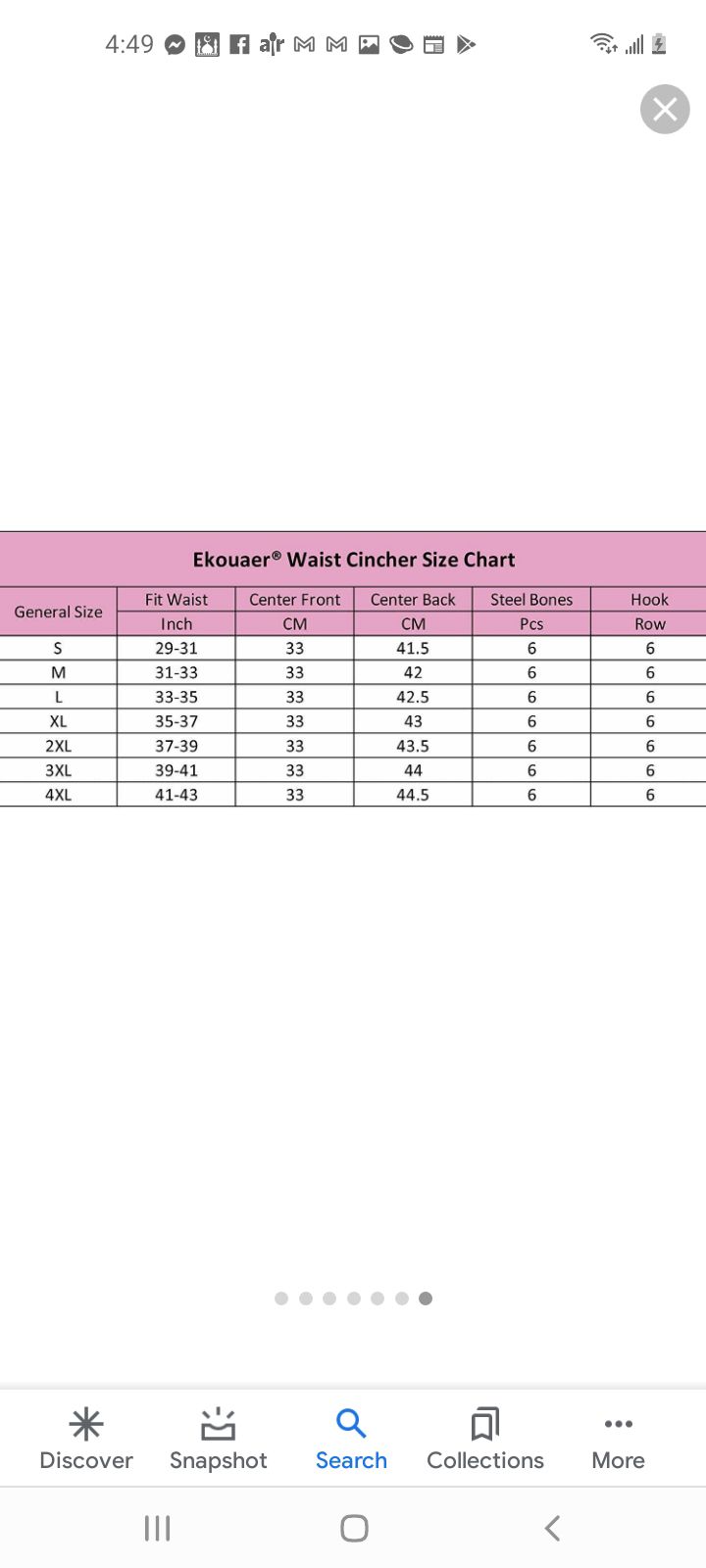 4:49

Ekouaer® Waist Cincher Size Chart

| General Size | Fit Waist | Center Front | Center Back | Steel Bones | Hook |
|---|---|---|---|---|---|
| | Inch | CM | CM | Pcs | Row |
| S | 29-31 | 33 | 41.5 | 6 | 6 |
| M | 31-33 | 33 | 42 | 6 | 6 |
| L | 33-35 | 33 | 42.5 | 6 | 6 |
| XL | 35-37 | 33 | 43 | 6 | 6 |
| 2XL | 37-39 | 33 | 43.5 | 6 | 6 |
| 3XL | 39-41 | 33 | 44 | 6 | 6 |
| 4XL | 41-43 | 33 | 44.5 | 6 | 6 |

Discover Snapshot Search Collections More